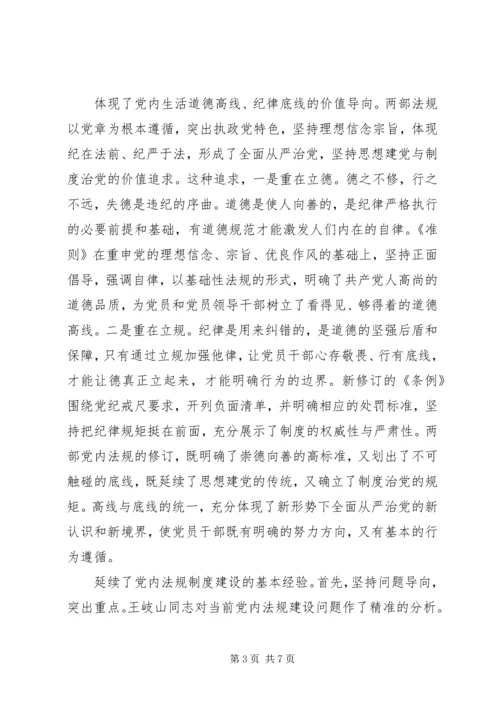 体现了党内生活道德高线、纪律底线的价值导向。两部法规以党章为根本遵循，突出执政党特色，坚持理想信念宗旨，体现纪在法前、纪严于法，形成了全面从严治党，坚持思想建党与制度治党的价值追求。这种追求，一是重在立德。德之不修，行之不远，失德是违纪的序曲。道德是使人向善的，是纪律严格执行的必要前提和基础，有道德规范才能激发人们内在的自律。《准则》在重申党的理想信念、宗旨、优良作风的基础上，坚持正面倡导，强调自律，以基础性法规的形式，明确了共产党人高尚的道德品质，为党员和党员领导干部树立了看得见、够得着的道德高线。二是重在立规。纪律是用来纠错的，是道德的坚强后盾和保障，只有通过立规加强他律，让党员干部心存敬畏、行有底线，才能让德真正立起来，才能明确行为的边界。新修订的《条例》围绕党纪戒尺要求，开列负面清单，并明确相应的处罚标准，坚持把纪律规矩挺在前面，充分展示了制度的权威性与严肃性。两部党内法规的修订，既明确了崇德向善的高标准，又划出了不可触碰的底线，既延续了思想建党的传统，又确立了制度治党的规矩。高线与底线的统一，充分体现了新形势下全面从严治党的新认识和新境界，使党员干部既有明确的努力方向，又有基本的行为遵循。

延续了党内法规制度建设的基本经验。首先，坚持问题导向，突出重点。王岐山同志对当前党内法规建设问题作了精准的分析。

第 3 页 共 7 页